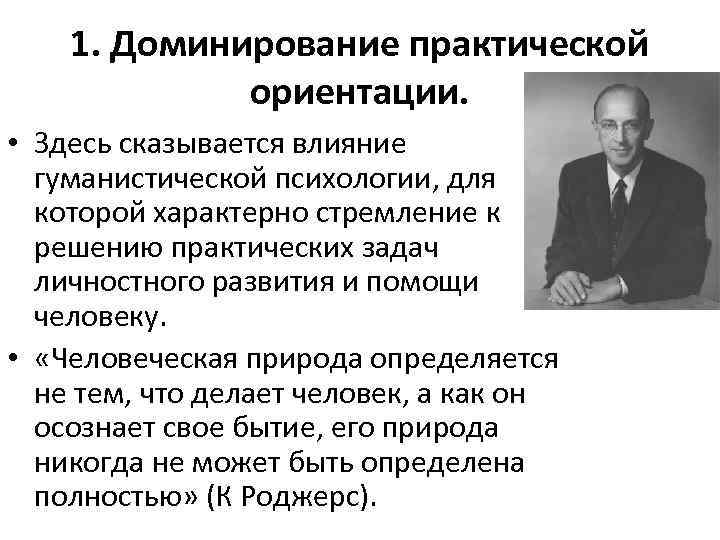 1. Доминирование практической ориентации.

• Здесь сказывается влияние гуманистической психологии, для которой характерно стремление к решению практических задач личностного развития и помощи человеку.

• «Человеческая природа определяется не тем, что делает человек, а как он осознает свое бытие, его природа никогда не может быть определена полностью» (К Роджерс).